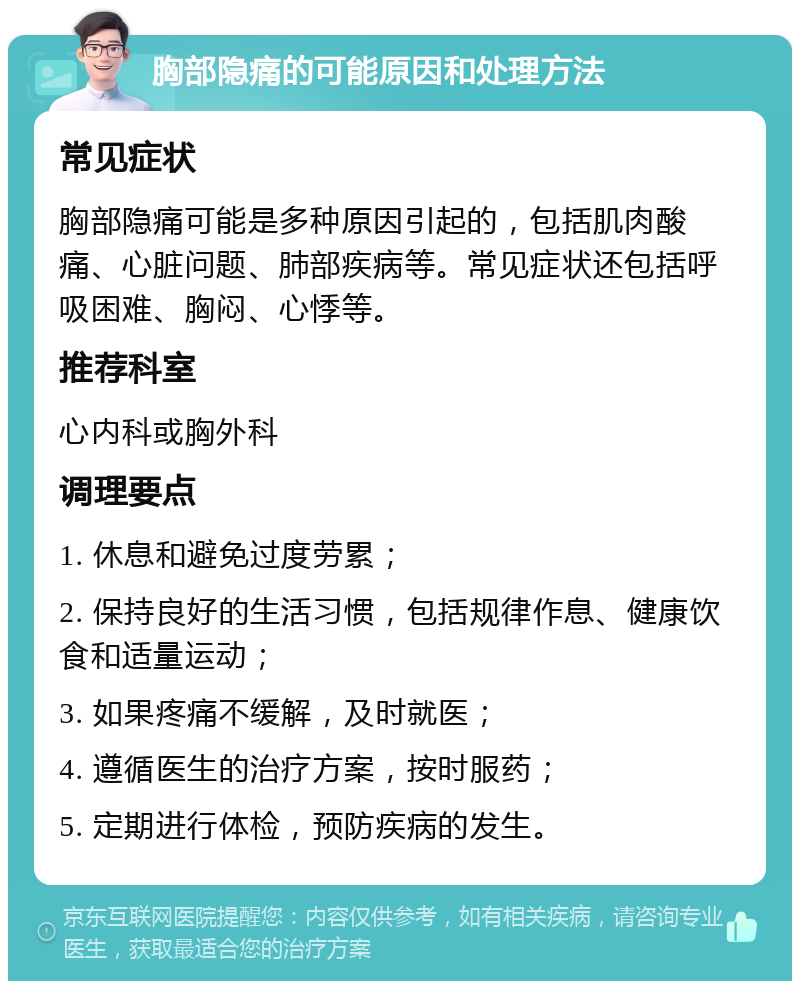 胸部隐痛的可能原因和处理方法

常见症状

胸部隐痛可能是多种原因引起的，包括肌肉酸痛、心脏问题、肺部疾病等。常见症状还包括呼吸困难、胸闷、心悸等。

推荐科室

心内科或胸外科

调理要点

1. 休息和避免过度劳累；

2. 保持良好的生活习惯，包括规律作息、健康饮食和适量运动；

3. 如果疼痛不缓解，及时就医；

4. 遵循医生的治疗方案，按时服药；

5. 定期进行体检，预防疾病的发生。

京东互联网医院提醒您：内容仅供参考，如有相关疾病，请咨询专业医生，获取最适合您的治疗方案